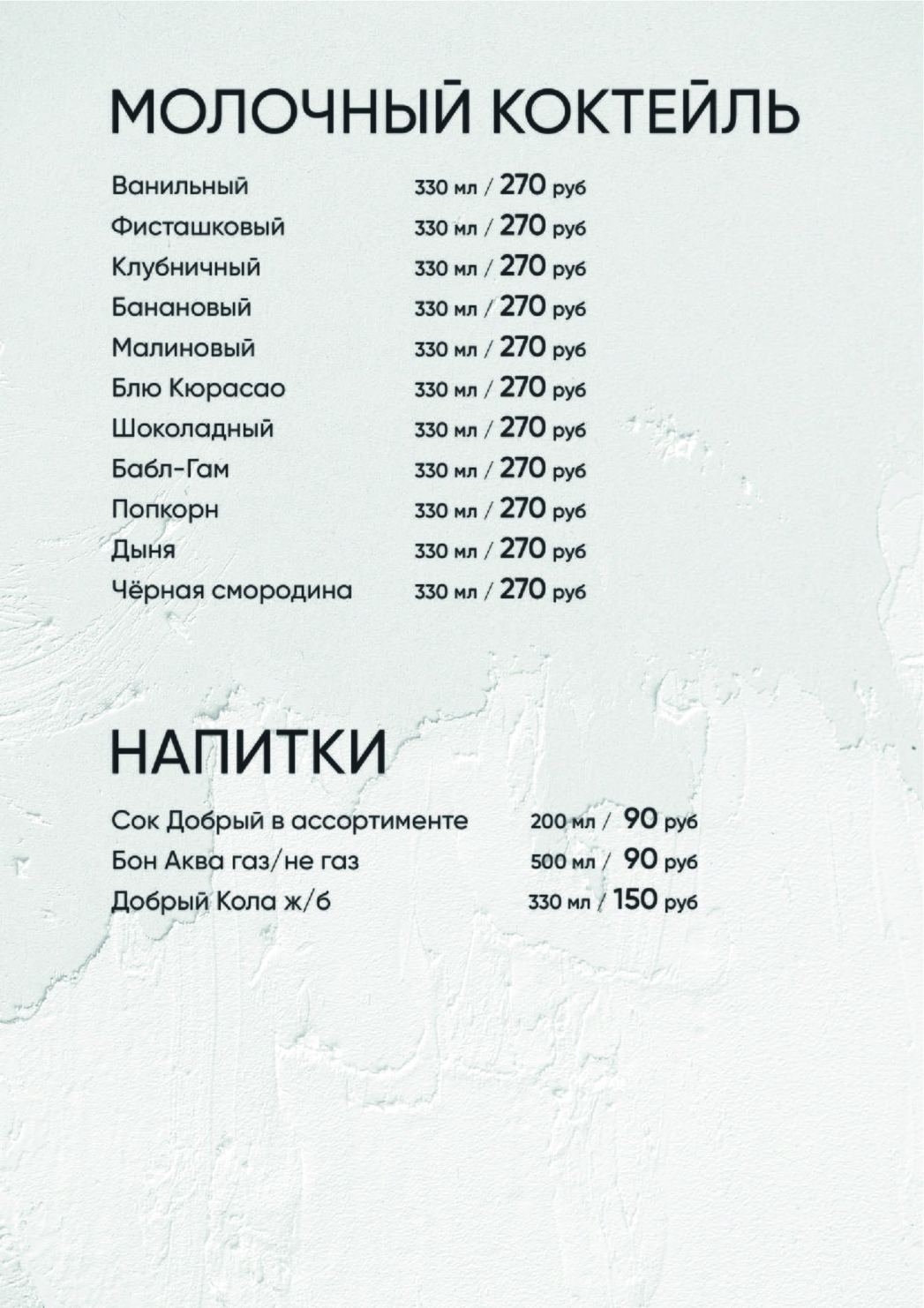 МОЛОЧНЫЙ КОКТЕЙЛЬ

Ванильный 330 мл / 270 руб
Фисташковый 330 мл / 270 руб
Клубничный 330 мл / 270 руб
Банановый 330 мл / 270 руб
Малиновый 330 мл / 270 руб
Блю Кюрасао 330 мл / 270 руб
Шоколадный 330 мл / 270 руб
Бабл-Гам 330 мл / 270 руб
Попкорн 330 мл / 270 руб
Дыня 330 мл / 270 руб
Чёрная смородина 330 мл / 270 руб

НАПИТКИ

Сок Добрый в ассортименте 200 мл / 90 руб
Бон Аква газ/не газ 500 мл / 90 руб
Добрый Кола ж/б 330 мл / 150 руб